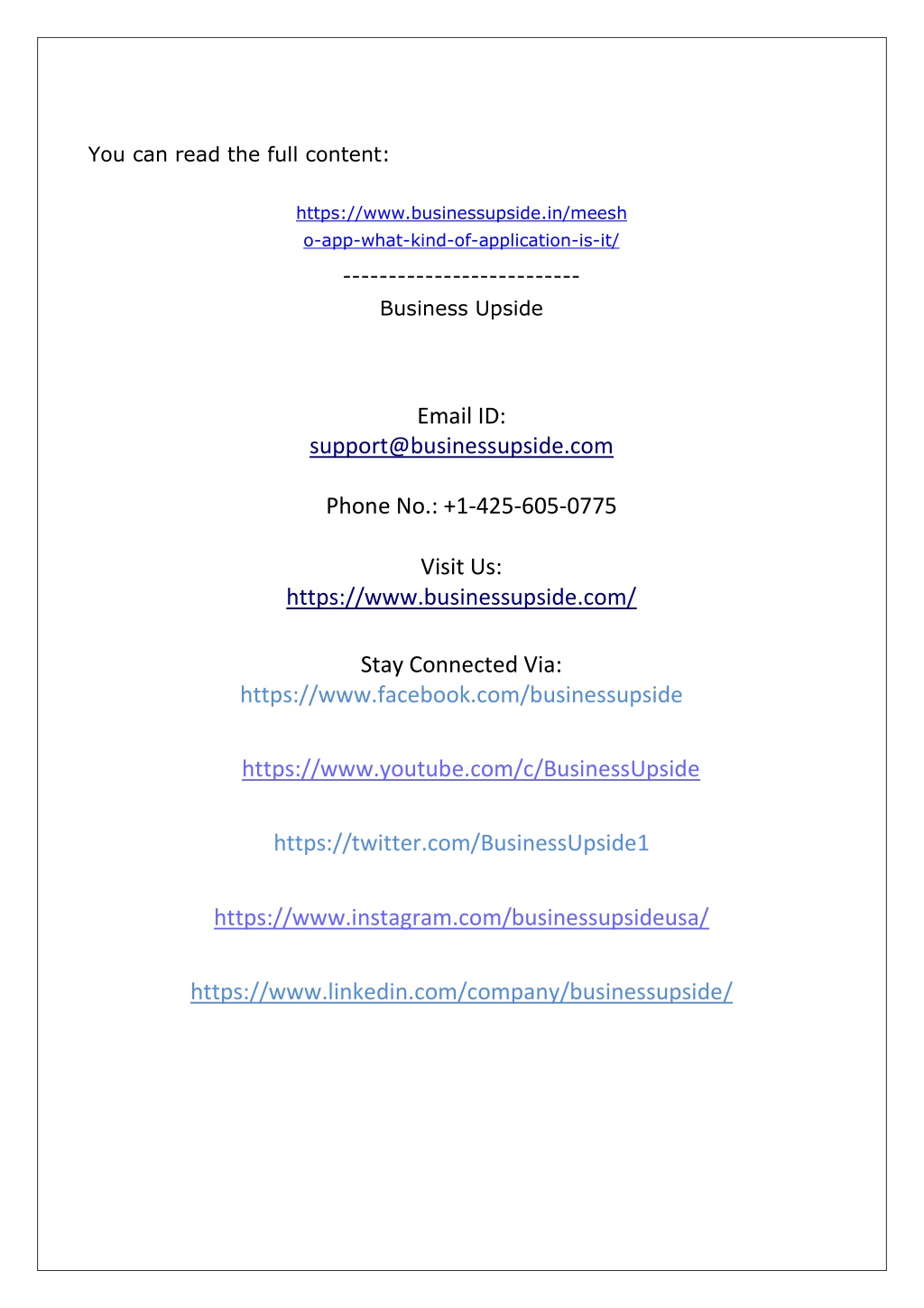 You can read the full content:

https://www.businessupside.in/meesho-app-what-kind-of-application-is-it/

--------------------------

Business Upside

Email ID:
support@businessupside.com

Phone No.: +1-425-605-0775

Visit Us:
https://www.businessupside.com/

Stay Connected Via:
https://www.facebook.com/businessupside

https://www.youtube.com/c/BusinessUpside

https://twitter.com/BusinessUpside1

https://www.instagram.com/businessupsideusa/

https://www.linkedin.com/company/businessupside/